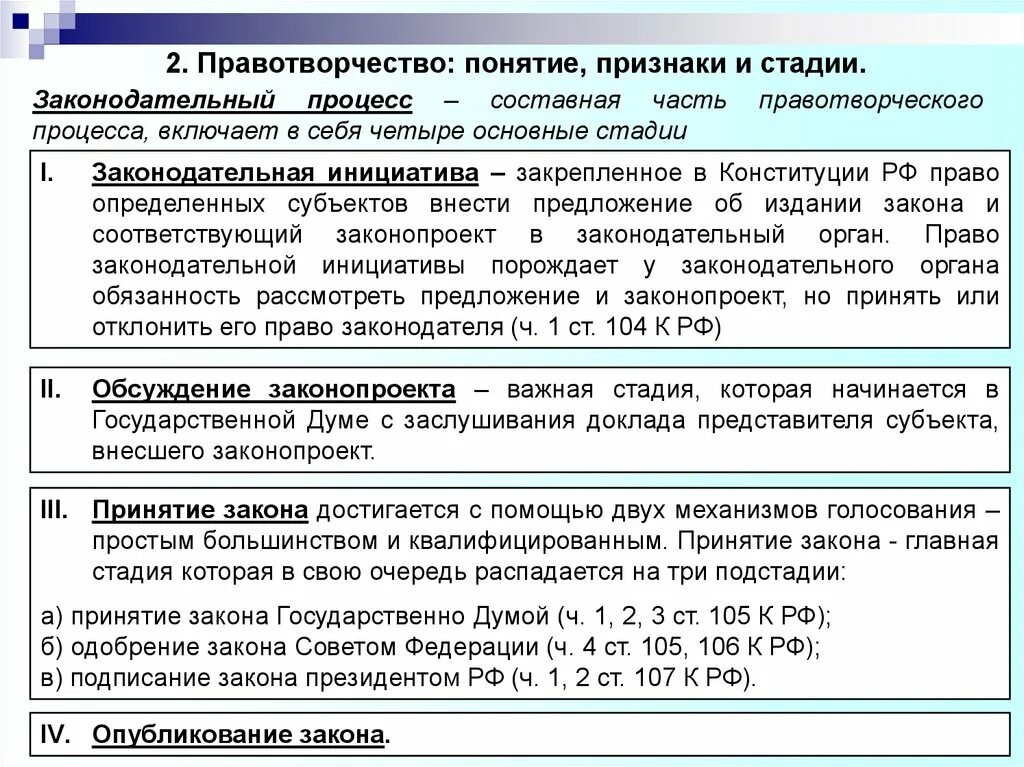 2. Правотворчество: понятие, признаки и стадии.

Законодательный процесс – составная часть правотворческого процесса, включает в себя четыре основные стадии

I. Законодательная инициатива – закрепленное в Конституции РФ право определенных субъектов внести предложение об издании закона и соответствующий законопроект в законодательный орган. Право законодательной инициативы порождает у законодательного органа обязанность рассмотреть предложение и законопроект, но принять или отклонить его право законодателя (ч. 1 ст. 104 К РФ)

II. Обсуждение законопроекта – важная стадия, которая начинается в Государственной Думе с заслушивания доклада представителя субъекта, внесшего законопроект.

III. Принятие закона достигается с помощью двух механизмов голосования – простым большинством и квалифицированным. Принятие закона - главная стадия которая в свою очередь распадается на три подстадии:

а) принятие закона Государственно Думой (ч. 1, 2, 3 ст. 105 К РФ);
б) одобрение закона Советом Федерации (ч. 4 ст. 105, 106 К РФ);
в) подписание закона президентом РФ (ч. 1, 2 ст. 107 К РФ).

IV. Опубликование закона.